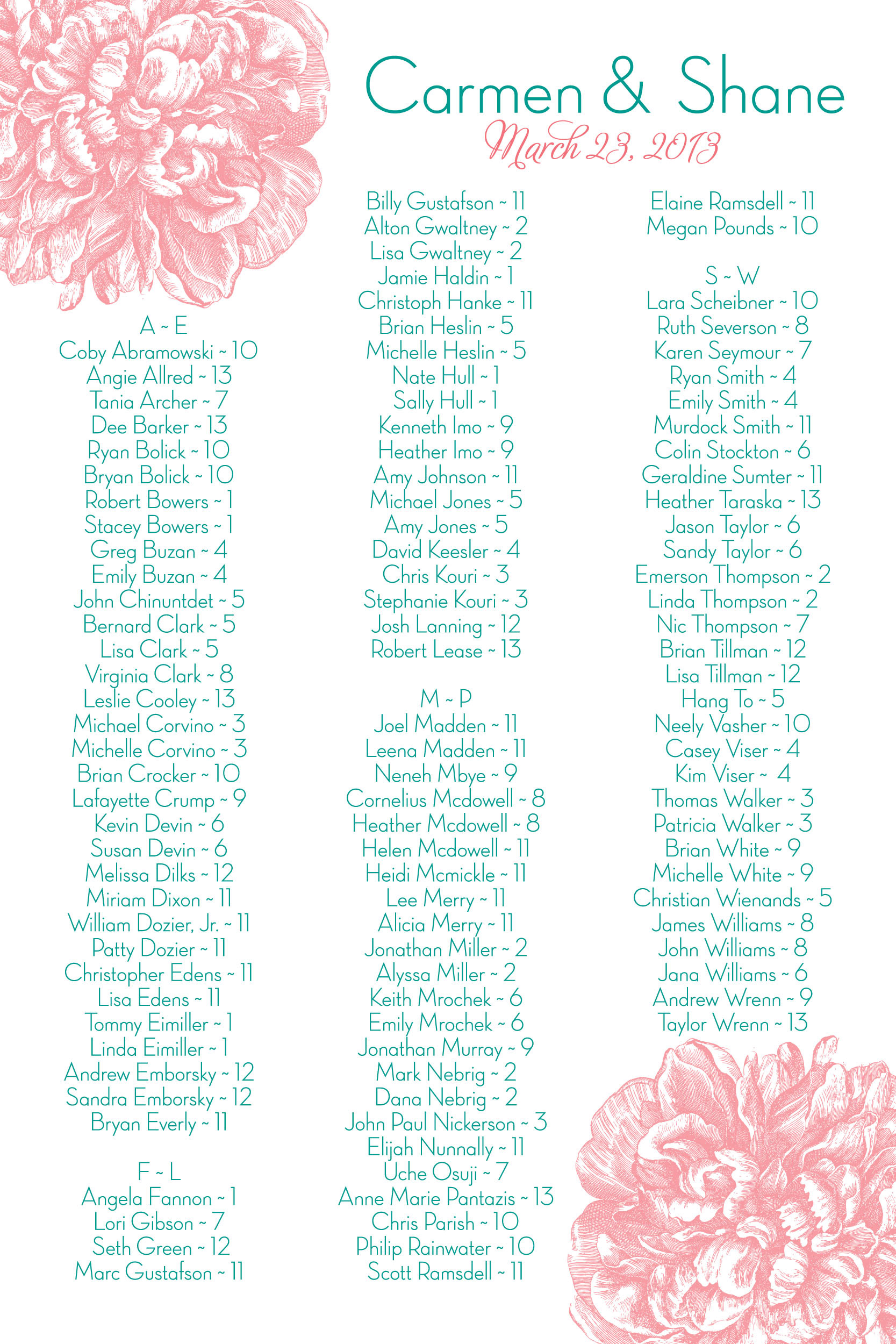 Carmen & Shane
March 23, 2013

A ~ E
Coby Abramowski ~ 10
Angie Allred ~ 13
Tania Archer ~ 7
Dee Barker ~ 13
Ryan Bolick ~ 10
Bryan Bolick ~ 10
Robert Bowers ~ 1
Stacey Bowers ~ 1
Greg Buzan ~ 4
Emily Buzan ~ 4
John Chinuntdet ~ 5
Bernard Clark ~ 5
Lisa Clark ~ 5
Virginia Clark ~ 8
Leslie Cooley ~ 13
Michael Corvino ~ 3
Michelle Corvino ~ 3
Brian Crocker ~ 10
Lafayette Crump ~ 9
Kevin Devin ~ 6
Susan Devin ~ 6
Melissa Dilks ~ 12
Miriam Dixon ~ 11
William Dozier, Jr. ~ 11
Patty Dozier ~ 11
Christopher Edens ~ 11
Lisa Edens ~ 11
Tommy Eimiller ~ 1
Linda Eimiller ~ 1
Andrew Emborsky ~ 12
Sandra Emborsky ~ 12
Bryan Everly ~ 11

F ~ L
Angela Fannon ~ 1
Lori Gibson ~ 7
Seth Green ~ 12
Marc Gustafson ~ 11

Billy Gustafson ~ 11
Alton Gwaltney ~ 2
Lisa Gwaltney ~ 2
Jamie Haldin ~ 1
Christoph Hanke ~ 11
Brian Heslin ~ 5
Michelle Heslin ~ 5
Nate Hull ~ 1
Sally Hull ~ 1
Kenneth Imo ~ 9
Heather Imo ~ 9
Amy Johnson ~ 11
Michael Jones ~ 5
Amy Jones ~ 5
David Keesler ~ 4
Chris Kouri ~ 3
Stephanie Kouri ~ 3
Josh Lanning ~ 12
Robert Lease ~ 13

M ~ P
Joel Madden ~ 11
Leena Madden ~ 11
Neneh Mbye ~ 9
Cornelius Mcdowell ~ 8
Heather Mcdowell ~ 8
Helen Mcdowell ~ 11
Heidi Mcmickle ~ 11
Lee Merry ~ 11
Alicia Merry ~ 11
Jonathan Miller ~ 2
Alyssa Miller ~ 2
Keith Mrochek ~ 6
Emily Mrochek ~ 6
Jonathan Murray ~ 9
Mark Nebrig ~ 2
Dana Nebrig ~ 2
John Paul Nickerson ~ 3
Elijah Nunnally ~ 11
Uche Osuji ~ 7
Anne Marie Pantazis ~ 13
Chris Parish ~ 10
Philip Rainwater ~ 10
Scott Ramsdell ~ 11

Elaine Ramsdell ~ 11
Megan Pounds ~ 10

S ~ W
Lara Scheibner ~ 10
Ruth Severson ~ 8
Karen Seymour ~ 7
Ryan Smith ~ 4
Emily Smith ~ 4
Murdock Smith ~ 11
Colin Stockton ~ 6
Geraldine Sumter ~ 11
Heather Taraska ~ 13
Jason Taylor ~ 6
Sandy Taylor ~ 6
Emerson Thompson ~ 2
Linda Thompson ~ 2
Nic Thompson ~ 7
Brian Tillman ~ 12
Lisa Tillman ~ 12
Hang To ~ 5
Neely Vasher ~ 10
Casey Viser ~ 4
Kim Viser ~ 4
Thomas Walker ~ 3
Patricia Walker ~ 3
Brian White ~ 9
Michelle White ~ 9
Christian Wienands ~ 5
James Williams ~ 8
John Williams ~ 8
Jana Williams ~ 6
Andrew Wrenn ~ 9
Taylor Wrenn ~ 13